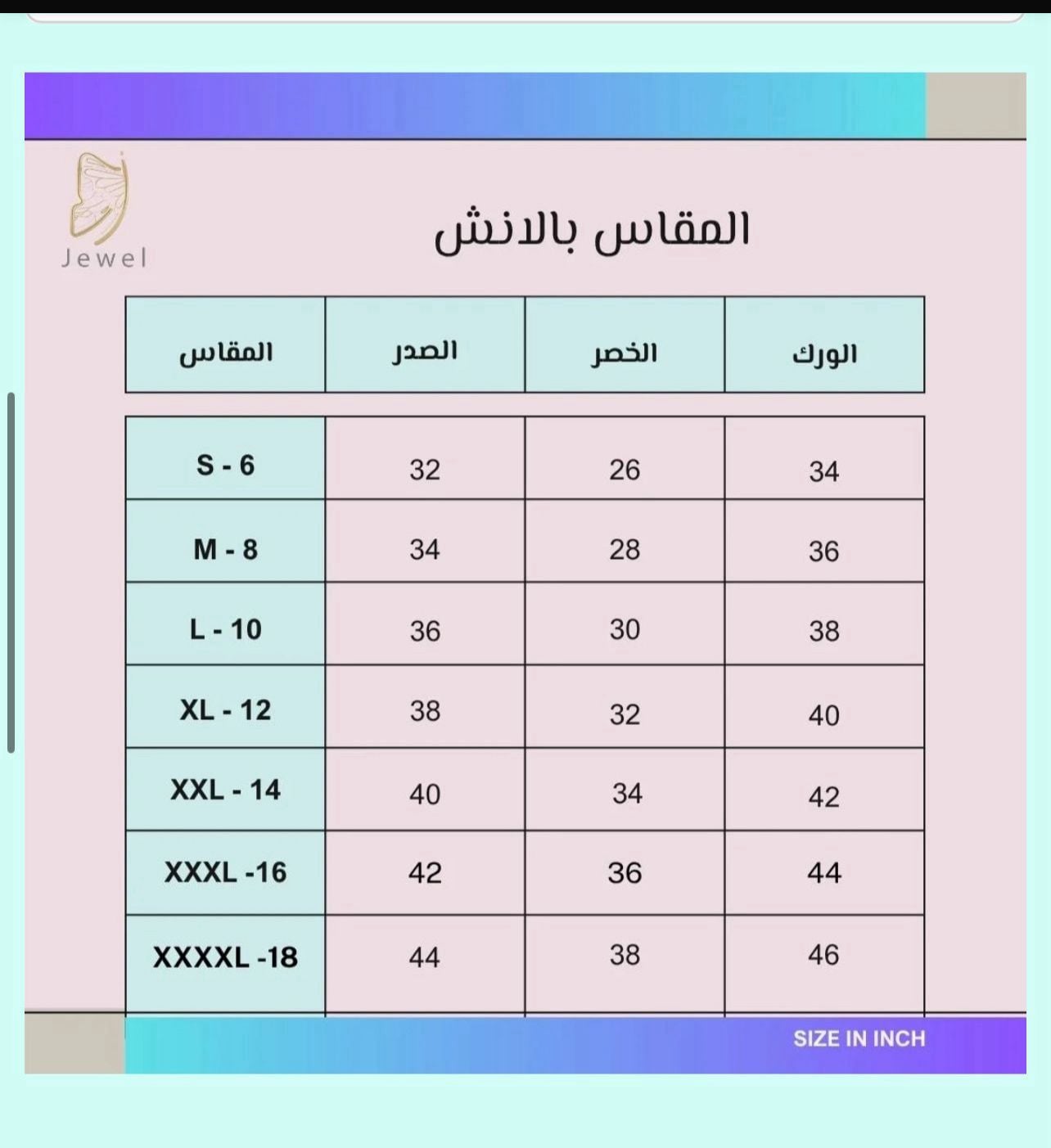 Jewel

المقاس بالانش

| المقاس | الصدر | الخصر | الورك |
|---|---|---|---|
| S - 6 | 32 | 26 | 34 |
| M - 8 | 34 | 28 | 36 |
| L - 10 | 36 | 30 | 38 |
| XL - 12 | 38 | 32 | 40 |
| XXL - 14 | 40 | 34 | 42 |
| XXXL -16 | 42 | 36 | 44 |
| XXXXL -18 | 44 | 38 | 46 |

SIZE IN INCH